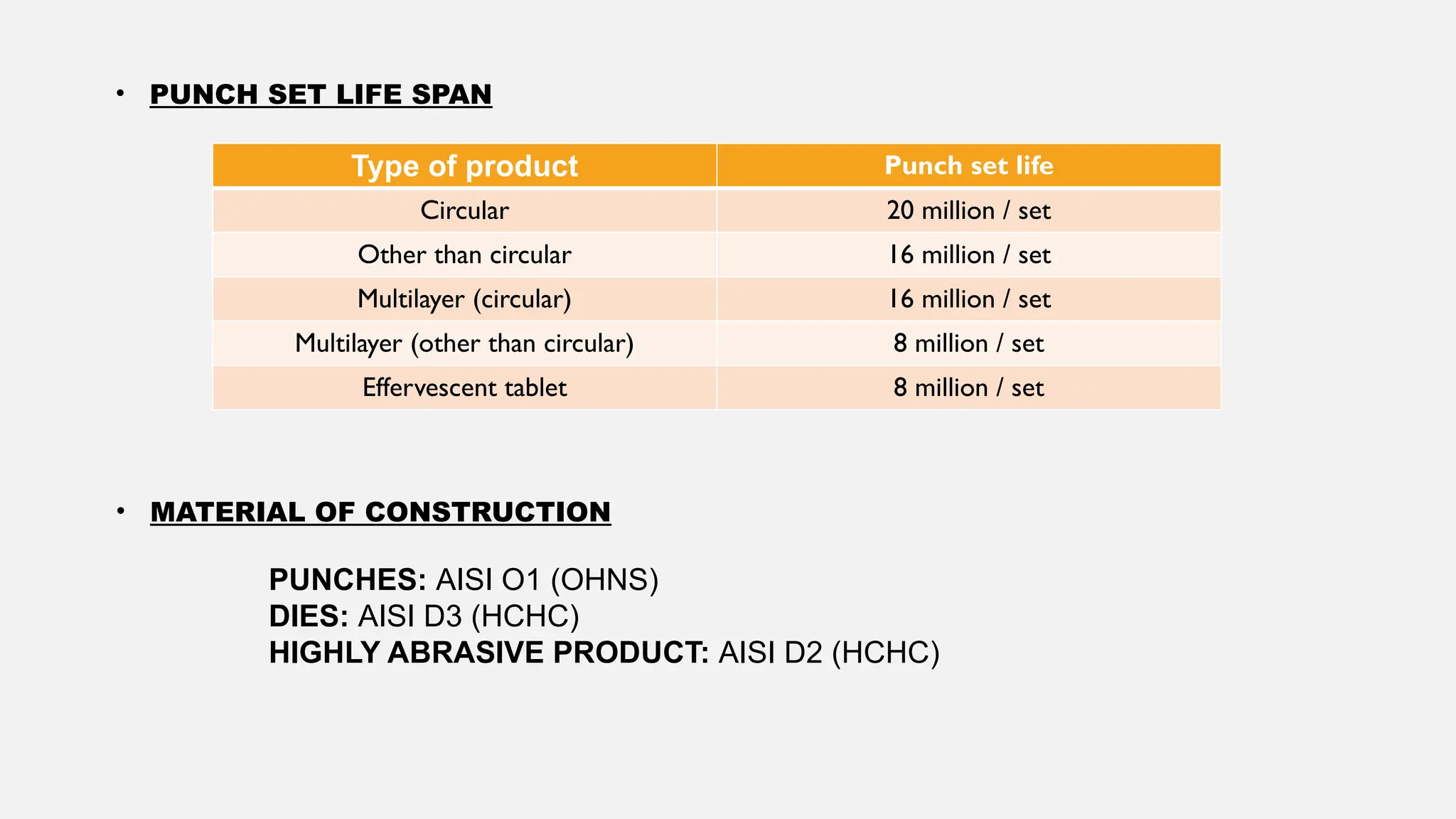 • PUNCH SET LIFE SPAN

| Type of product | Punch set life |
|---|---|
| Circular | 20 million / set |
| Other than circular | 16 million / set |
| Multilayer (circular) | 16 million / set |
| Multilayer (other than circular) | 8 million / set |
| Effervescent tablet | 8 million / set |

• MATERIAL OF CONSTRUCTION

PUNCHES: AISI O1 (OHNS)
DIES: AISI D3 (HCHC)
HIGHLY ABRASIVE PRODUCT: AISI D2 (HCHC)